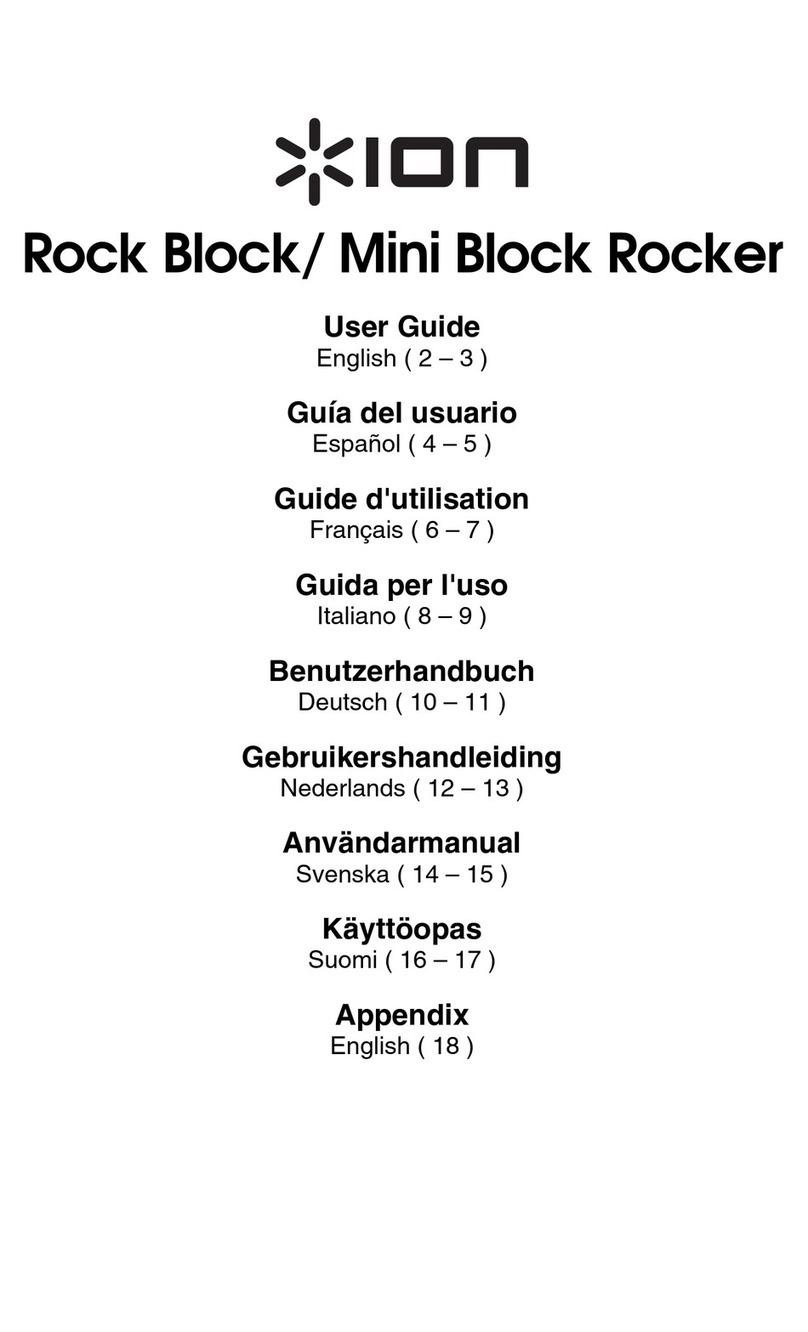 ION

Rock Block/ Mini Block Rocker

User Guide
English ( 2 – 3 )

Guía del usuario
Español ( 4 – 5 )

Guide d'utilisation
Français ( 6 – 7 )

Guida per l'uso
Italiano ( 8 – 9 )

Benutzerhandbuch
Deutsch ( 10 – 11 )

Gebruikershandleiding
Nederlands ( 12 – 13 )

Användarmanual
Svenska ( 14 – 15 )

Käyttöopas
Suomi ( 16 – 17 )

Appendix
English ( 18 )